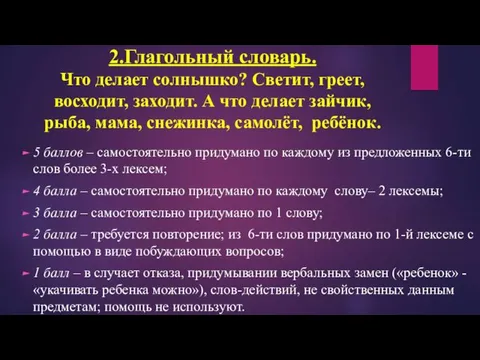 2.Глагольный словарь.
Что делает солнышко? Светит, греет, восходит, заходит. А что делает зайчик, рыба, мама, снежинка, самолёт, ребёнок.

5 баллов – самостоятельно придумано по каждому из предложенных 6-ти слов более 3-х лексем;

4 балла – самостоятельно придумано по каждому слову– 2 лексемы;

3 балла – самостоятельно придумано по 1 слову;

2 балла – требуется повторение; из 6-ти слов придумано по 1-й лексеме с помощью в виде побуждающих вопросов;

1 балл – в случает отказа, придумывании вербальных замен («ребенок» - «укачивать ребенка можно»), слов-действий, не свойственных данным предметам; помощь не используют.